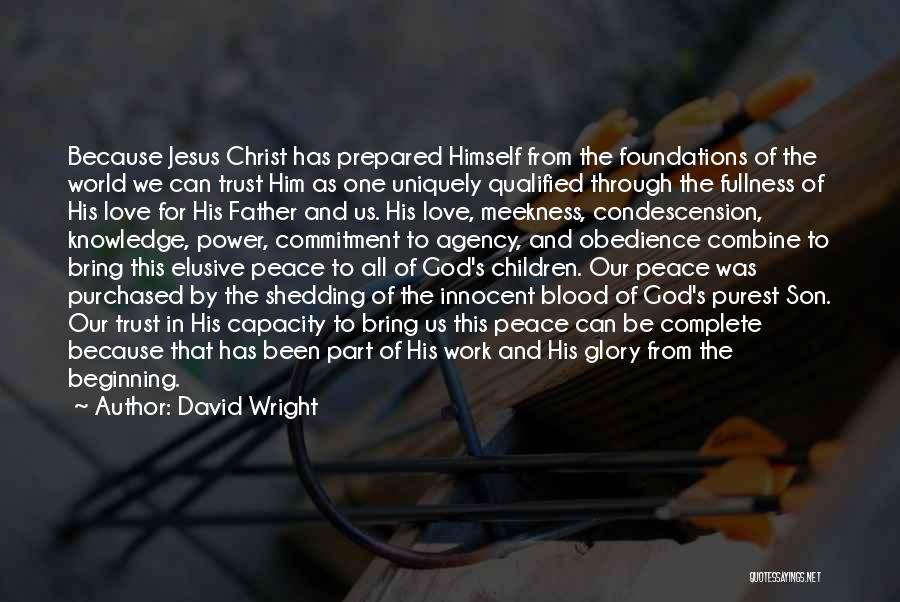 Because Jesus Christ has prepared Himself from the foundations of the world we can trust Him as one uniquely qualified through the fullness of His love for His Father and us. His love, meekness, condescension, knowledge, power, commitment to agency, and obedience combine to bring this elusive peace to all of God's children. Our peace was purchased by the shedding of the innocent blood of God's purest Son. Our trust in His capacity to bring us this peace can be complete because that has been part of His work and His glory from the beginning.

~ Author: David Wright

QUOTESSAYINGS.NET